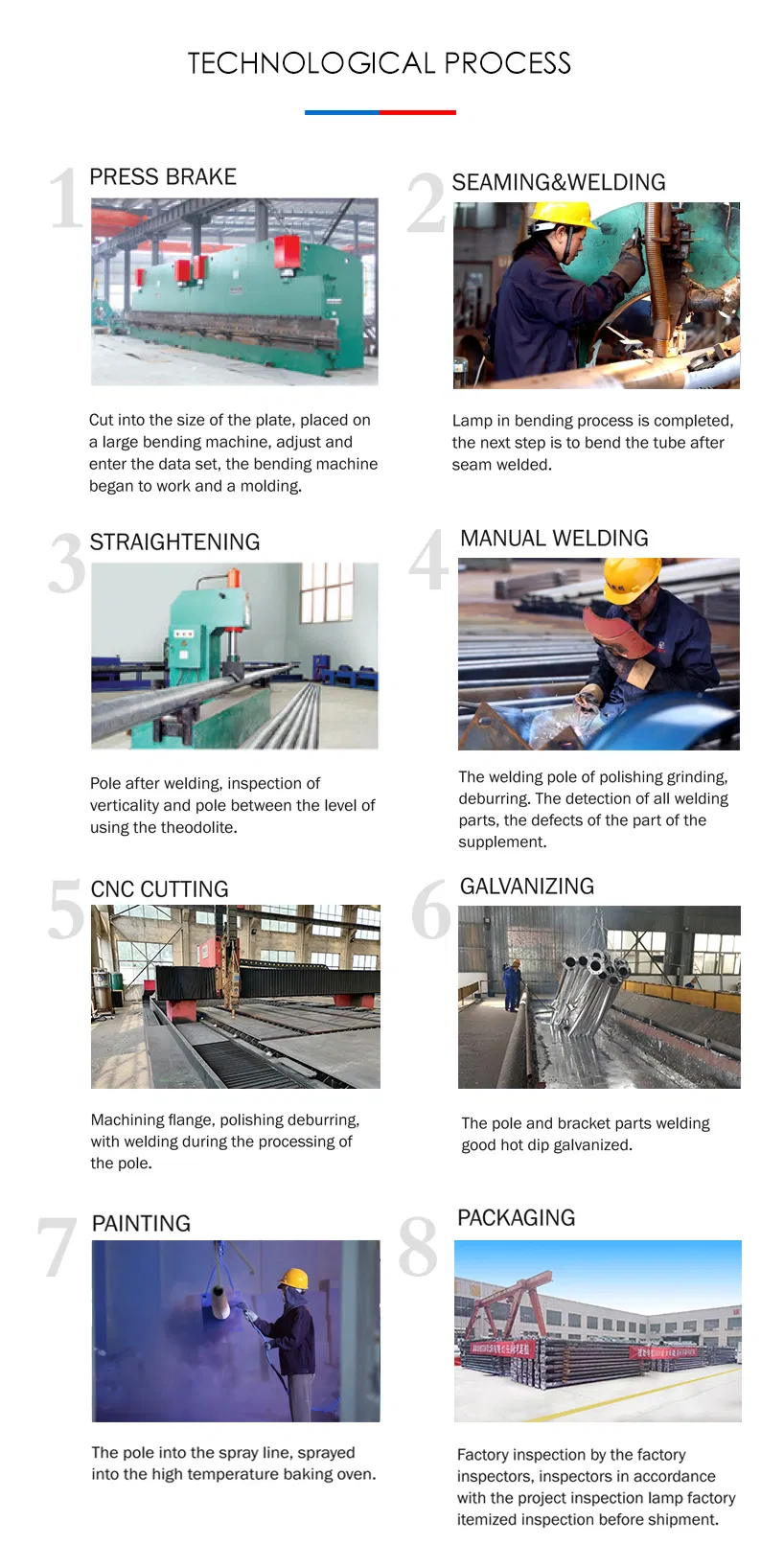 TECHNOLOGICAL PROCESS

1 PRESS BRAKE

Cut into the size of the plate, placed on a large bending machine, adjust and enter the data set, the bending machine began to work and a molding.

2 SEAMING&WELDING

Lamp in bending process is completed, the next step is to bend the tube after seam welded.

3 STRAIGHTENING

Pole after welding, inspection of verticality and pole between the level of using the theodolite.

4 MANUAL WELDING

The welding pole of polishing grinding, deburring. The detection of all welding parts, the defects of the part of the supplement.

5 CNC CUTTING

Machining flange, polishing deburring, with welding during the processing of the pole.

6 GALVANIZING

The pole and bracket parts welding good hot dip galvanized.

7 PAINTING

The pole into the spray line, sprayed into the high temperature baking oven.

8 PACKAGING

Factory inspection by the factory inspectors, inspectors in accordance with the project inspection lamp factory itemized inspection before shipment.